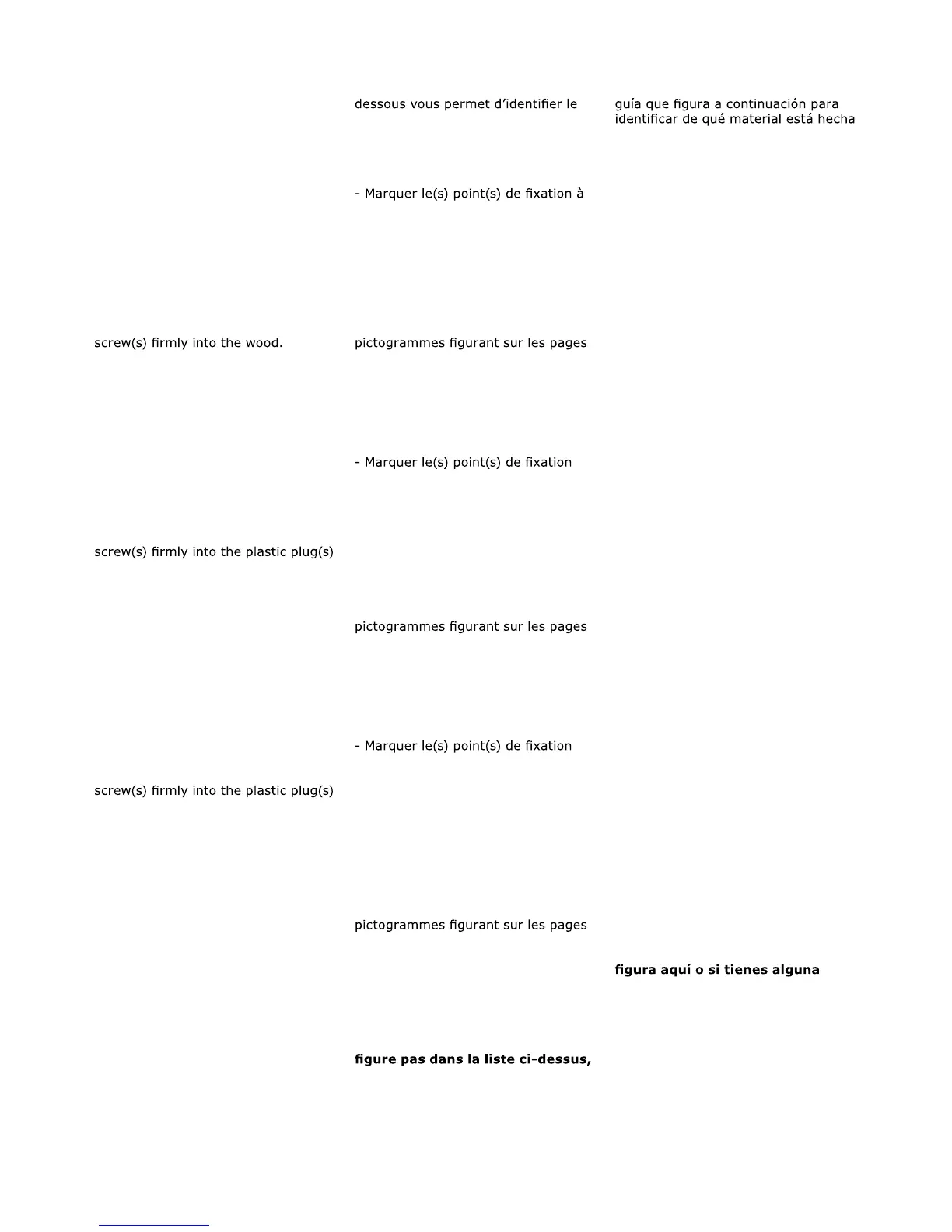 screw(s) firmly into the wood.

screw(s) firmly into the plastic plug(s)

screw(s) firmly into the plastic plug(s)

dessous vous permet d'identifier le

- Marquer le(s) point(s) de fixation à

pictogrammes figurant sur les pages

- Marquer le(s) point(s) de fixation

pictogrammes figurant sur les pages

- Marquer le(s) point(s) de fixation

pictogrammes figurant sur les pages

figure pas dans la liste ci-dessus,

guía que figura a continuación para identificar de qué material está hecha

figura aquí o si tienes alguna